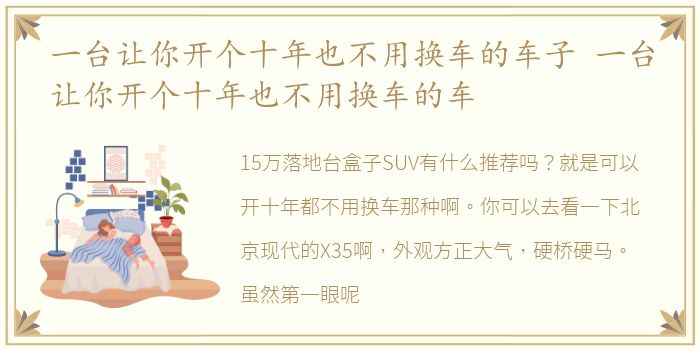 一台让你开个十年也不用换车的车子 一台让你开个十年也不用换车的车

15万落地台盒子SUV有什么推荐吗？就是可以开十年都不用换车那种啊。你可以去看一下北京现代的X35啊，外观方正大气，硬桥硬马。虽然第一眼呢